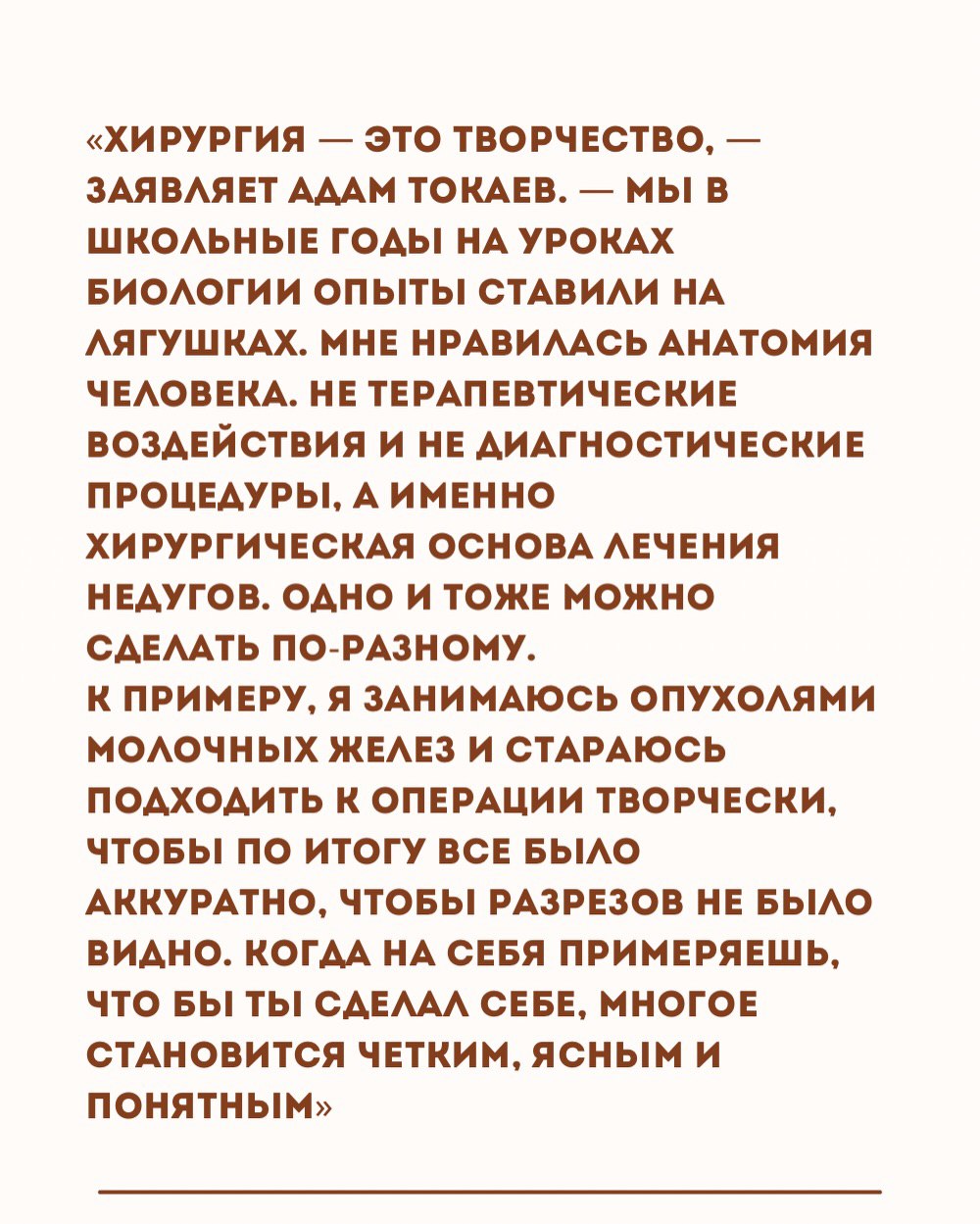 «ХИРУРГИЯ — ЭТО ТВОРЧЕСТВО, — ЗАЯВЛЯЕТ АДАМ ТОКАЕВ. — МЫ В ШКОЛЬНЫЕ ГОДЫ НА УРОКАХ БИОЛОГИИ ОПЫТЫ СТАВИЛИ НА ЛЯГУШКАХ. МНЕ НРАВИЛАСЬ АНАТОМИЯ ЧЕЛОВЕКА. НЕ ТЕРАПЕВТИЧЕСКИЕ ВОЗДЕЙСТВИЯ И НЕ ДИАГНОСТИЧЕСКИЕ ПРОЦЕДУРЫ, А ИМЕННО ХИРУРГИЧЕСКАЯ ОСНОВА ЛЕЧЕНИЯ НЕДУГОВ. ОДНО И ТОЖЕ МОЖНО СДЕЛАТЬ ПО-РАЗНОМУ.
К ПРИМЕРУ, Я ЗАНИМАЮСЬ ОПУХОЛЯМИ МОЛОЧНЫХ ЖЕЛЕЗ И СТАРАЮСЬ ПОДХОДИТЬ К ОПЕРАЦИИ ТВОРЧЕСКИ, ЧТОБЫ ПО ИТОГУ ВСЕ БЫЛО АККУРАТНО, ЧТОБЫ РАЗРЕЗОВ НЕ БЫЛО ВИДНО. КОГДА НА СЕБЯ ПРИМЕРЯЕШЬ, ЧТО БЫ ТЫ СДЕЛАЛ СЕБЕ, МНОГОЕ СТАНОВИТСЯ ЧЕТКИМ, ЯСНЫМ И ПОНЯТНЫМ»